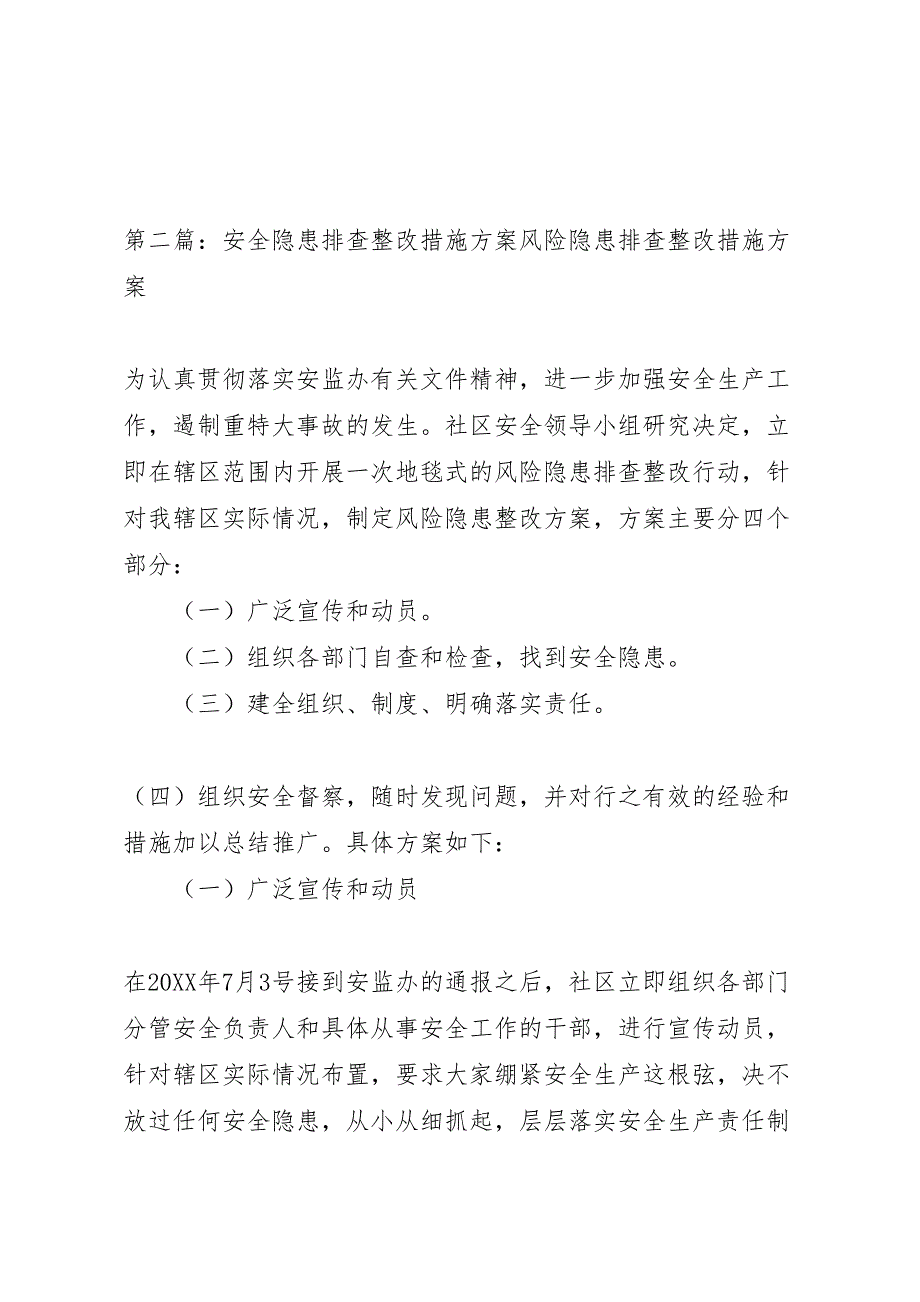 第二篇：安全隐患排查整改措施方案风险隐患排查整改措施方案

为认真贯彻落实安监办有关文件精神，进一步加强安全生产工作，遏制重特大事故的发生。社区安全领导小组研究决定，立即在辖区范围内开展一次地毯式的风险隐患排查整改行动，针对我辖区实际情况，制定风险隐患整改方案，方案主要分四个部分：

（一）广泛宣传和动员。

（二）组织各部门自查和检查，找到安全隐患。

（三）建全组织、制度、明确落实责任。

（四）组织安全督察，随时发现问题，并对行之有效的经验和措施加以总结推广。具体方案如下：

（一）广泛宣传和动员

在20XX年7月3号接到安监办的通报之后，社区立即组织各部门分管安全负责人和具体从事安全工作的干部，进行宣传动员，针对辖区实际情况布置，要求大家绷紧安全生产这根弦，决不放过任何安全隐患，从小从细抓起，层层落实安全生产责任制